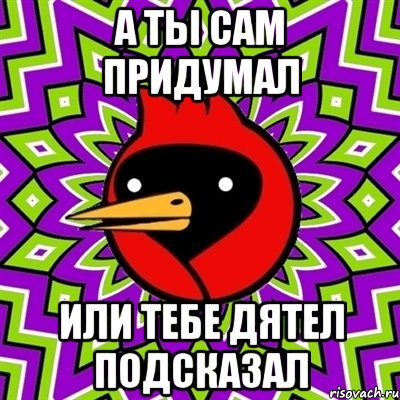 А ТЫ САМ ПРИДУМАЛ

ИЛИ ТЕБЕ ДЯТЕЛ ПОДСКАЗАЛ

risovach.ru